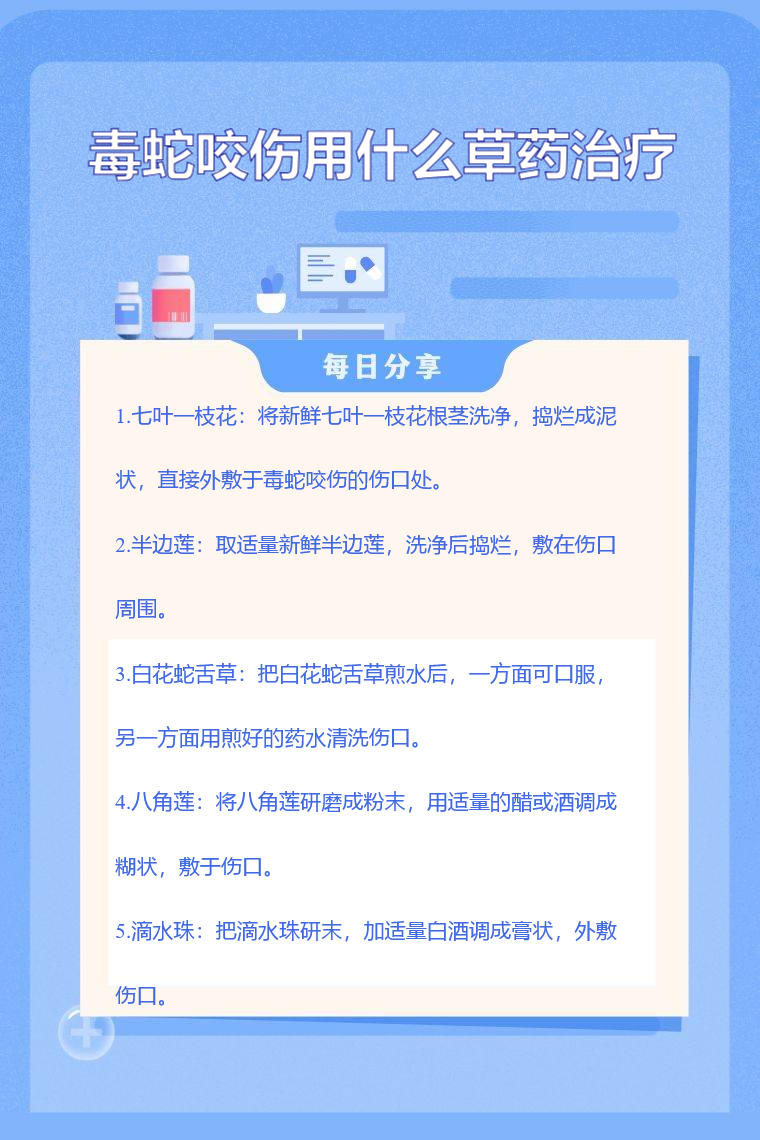 毒蛇咬伤用什么草药治疗

每日分享

1.七叶一枝花：将新鲜七叶一枝花根茎洗净，捣烂成泥状，直接外敷于毒蛇咬伤的伤口处。

2.半边莲：取适量新鲜半边莲，洗净后捣烂，敷在伤口周围。

3.白花蛇舌草：把白花蛇舌草煎水后，一方面可口服，另一方面用煎好的药水清洗伤口。

4.八角莲：将八角莲研磨成粉末，用适量的醋或酒调成糊状，敷于伤口。

5.滴水珠：把滴水珠研末，加适量白酒调成膏状，外敷伤口。